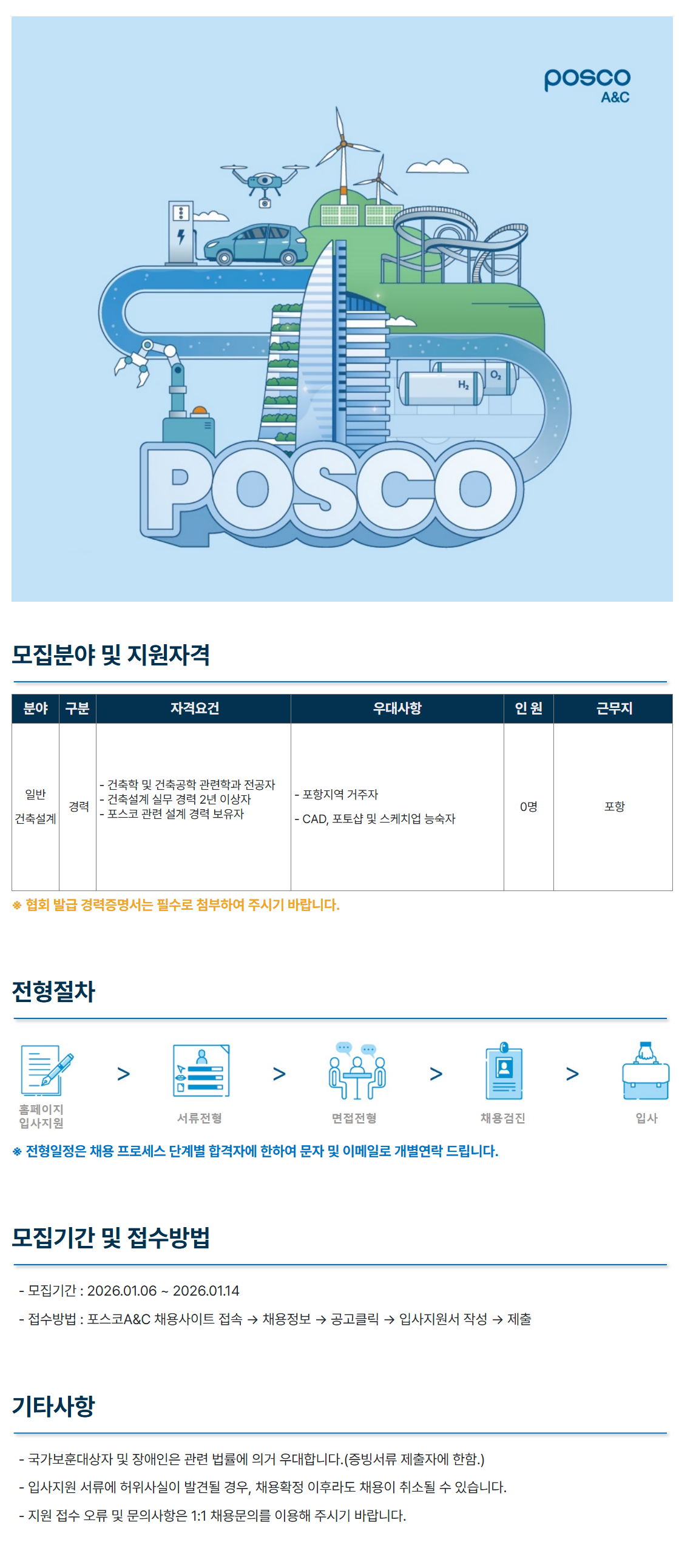 posco
A&C

$H_2$ $O_2$

POSCO

모집분야 및 지원자격

| 분야 | 구분 | 자격요건 | 우대사항 | 인 원 | 근무지 |
|---|---|---|---|---|---|
| 일반 건축설계 | 경력 | - 건축학 및 건축공학 관련학과 전공자 - 건축설계 실무 경력 2년 이상자 - 포스코 관련 설계 경력 보유자 | - 포항지역 거주자 - CAD, 포토샵 및 스케치업 능숙자 | 0명 | 포항 |

※ 협회 발급 경력증명서는 필수로 첨부하여 주시기 바랍니다.

전형절차

홈페이지 입사지원 > 서류전형 > 면접전형 > 채용검진 > 입사

※ 전형일정은 채용 프로세스 단계별 합격자에 한하여 문자 및 이메일로 개별연락 드립니다.

모집기간 및 접수방법

- 모집기간 : 2026.01.06 ~ 2026.01.14

- 접수방법 : 포스코A&C 채용사이트 접속 → 채용정보 → 공고클릭 → 입사지원서 작성 → 제출

기타사항

- 국가보훈대상자 및 장애인은 관련 법률에 의거 우대합니다.(증빙서류 제출자에 한함.)

- 입사지원 서류에 허위사실이 발견될 경우, 채용확정 이후라도 채용이 취소될 수 있습니다.

- 지원 접수 오류 및 문의사항은 1:1 채용문의를 이용해 주시기 바랍니다.